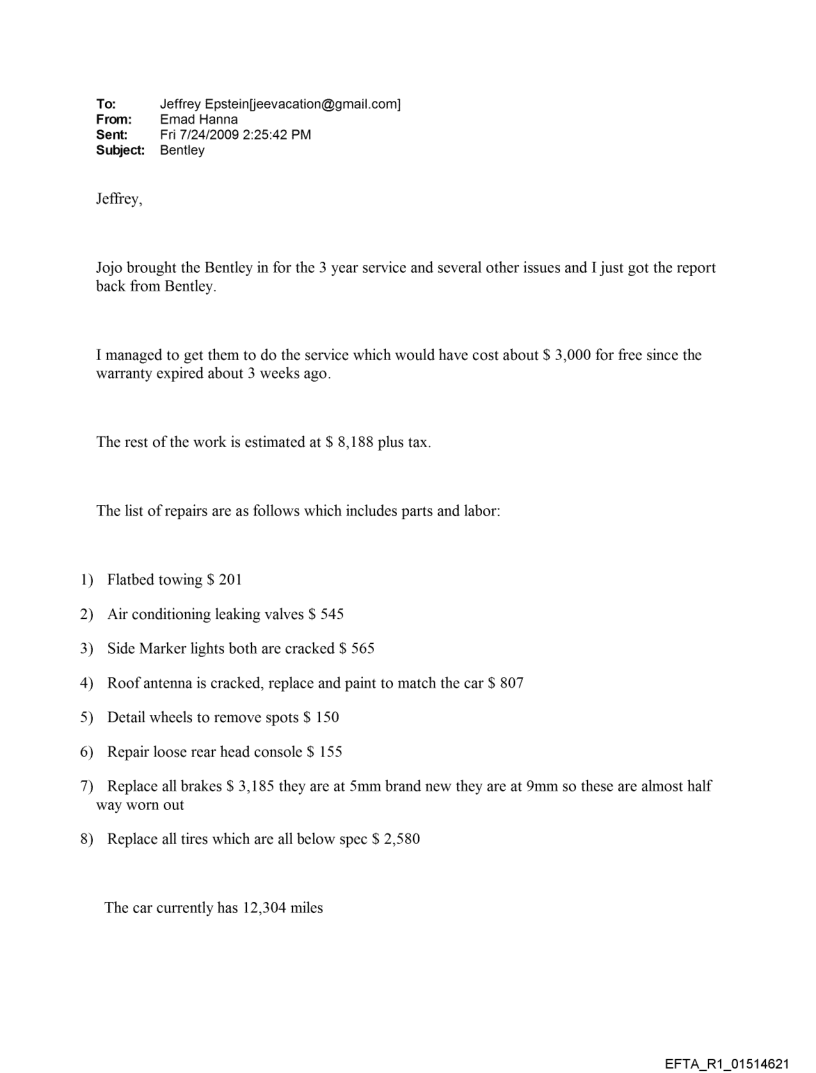 To: Jeffrey Epstein[jeevacation@gmail.com]
From: Emad Hanna
Sent: Fri 7/24/2009 2:25:42 PM
Subject: Bentley

Jeffrey,

Jojo brought the Bentley in for the 3 year service and several other issues and I just got the report back from Bentley.

I managed to get them to do the service which would have cost about $ 3,000 for free since the warranty expired about 3 weeks ago.

The rest of the work is estimated at $ 8,188 plus tax.

The list of repairs are as follows which includes parts and labor:

1) Flatbed towing $ 201

2) Air conditioning leaking valves $ 545

3) Side Marker lights both are cracked $ 565

4) Roof antenna is cracked, replace and paint to match the car $ 807

5) Detail wheels to remove spots $ 150

6) Repair loose rear head console $ 155

7) Replace all brakes $ 3,185 they are at 5mm brand new they are at 9mm so these are almost half way worn out

8) Replace all tires which are all below spec $ 2,580

The car currently has 12,304 miles

EFTA_R1_01514621